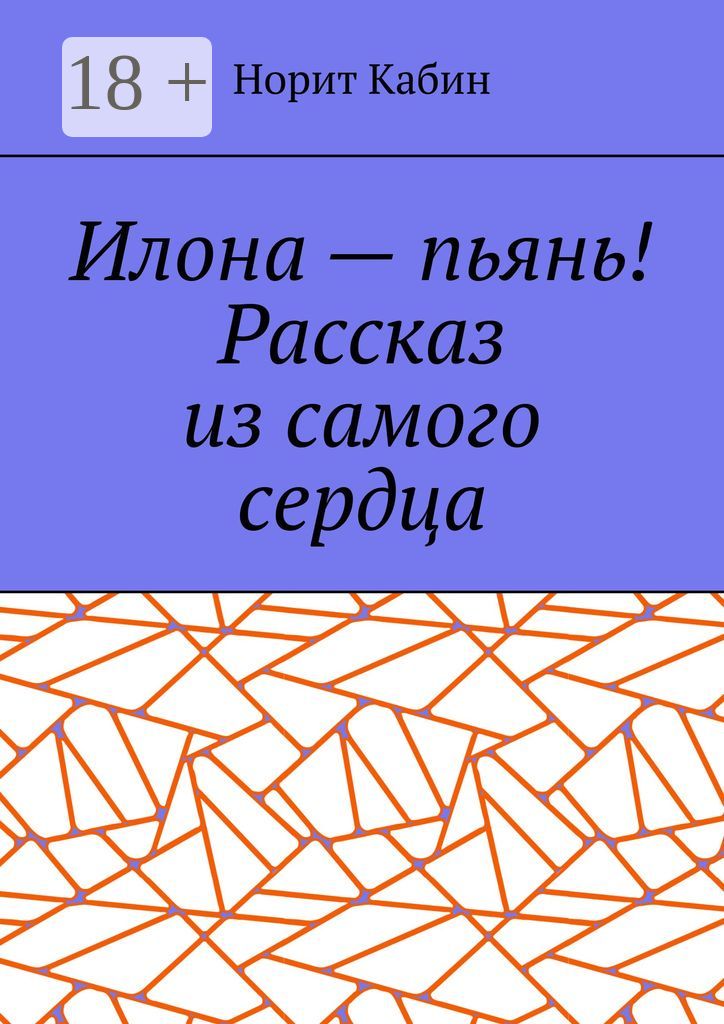 18 +

Норит Кабин

Илона — пьянь! Рассказ из самого сердца